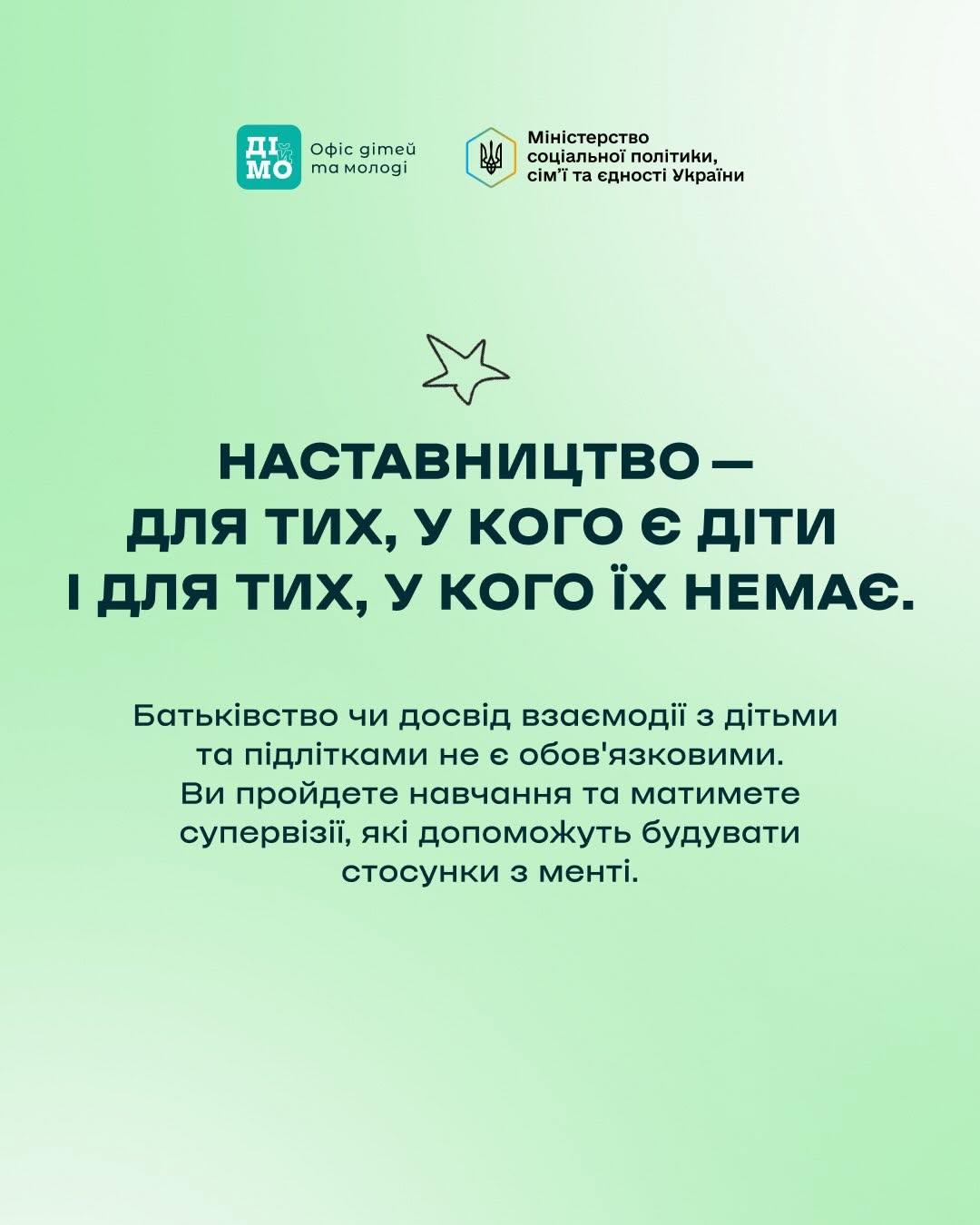 ДІЙ МО Офіс дітей та молоді

Міністерство соціальної політики, сім'ї та єдності України

НАСТАВНИЦТВО — ДЛЯ ТИХ, У КОГО Є ДІТИ І ДЛЯ ТИХ, У КОГО ЇХ НЕМАЄ.

Батьківство чи досвід взаємодії з дітьми та підлітками не є обов'язковими. Ви пройдете навчання та матимете супервізії, які допоможуть будувати стосунки з менті.